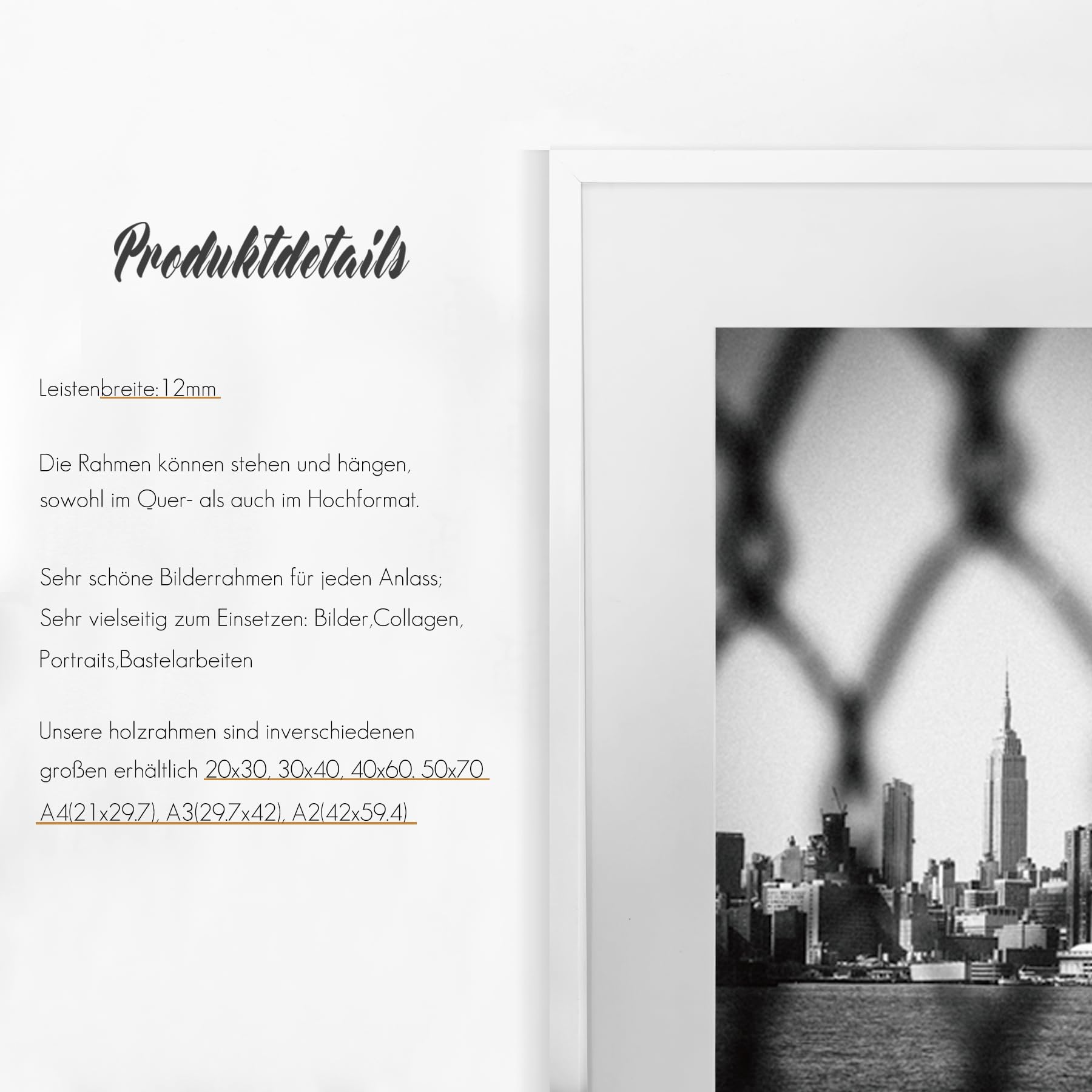 Produktdetails

Leistenbreite:12mm

Die Rahmen können stehen und hängen, sowohl im Quer- als auch im Hochformat.

Sehr schöne Bilderrahmen für jeden Anlass; Sehr vielseitig zum Einsetzen: Bilder,Collagen, Portraits,Bastelarbeiten

Unsere holzrahmen sind inverschiedenen großen erhältlich 20x30, 30x40, 40x60. 50x70 A4(21x29.7), A3(29.7x42), A2(42x59.4)